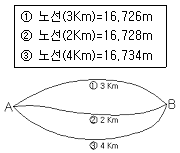 ① 노선(3Km)=16,726m
② 노선(2Km)=16,728m
③ 노선(4Km)=16,734m

① 3 Km
A
B
② 2 Km
③ 4 Km